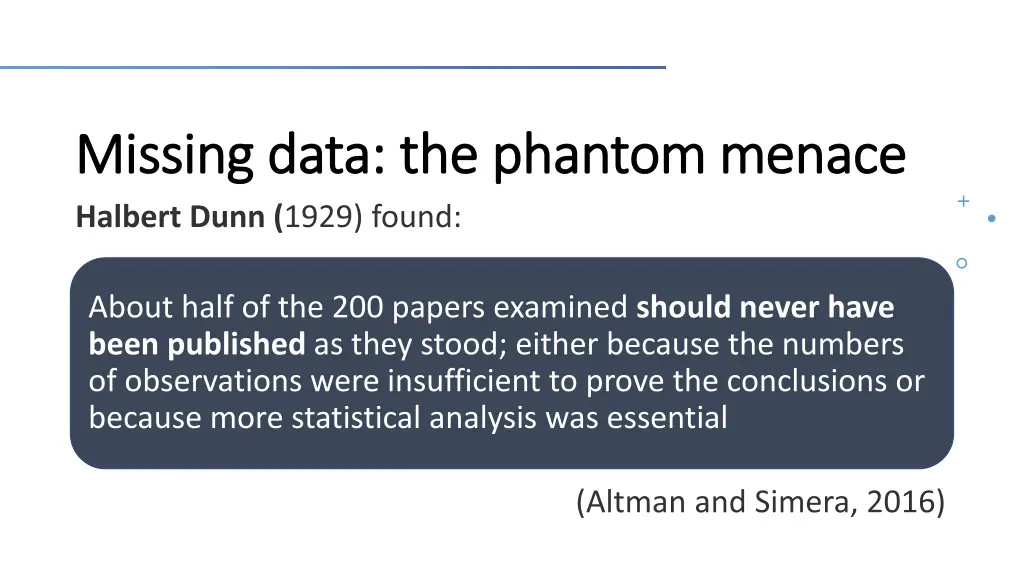 Missing data: the phantom menace

Halbert Dunn (1929) found:

About half of the 200 papers examined should never have been published as they stood; either because the numbers of observations were insufficient to prove the conclusions or because more statistical analysis was essential

(Altman and Simera, 2016)